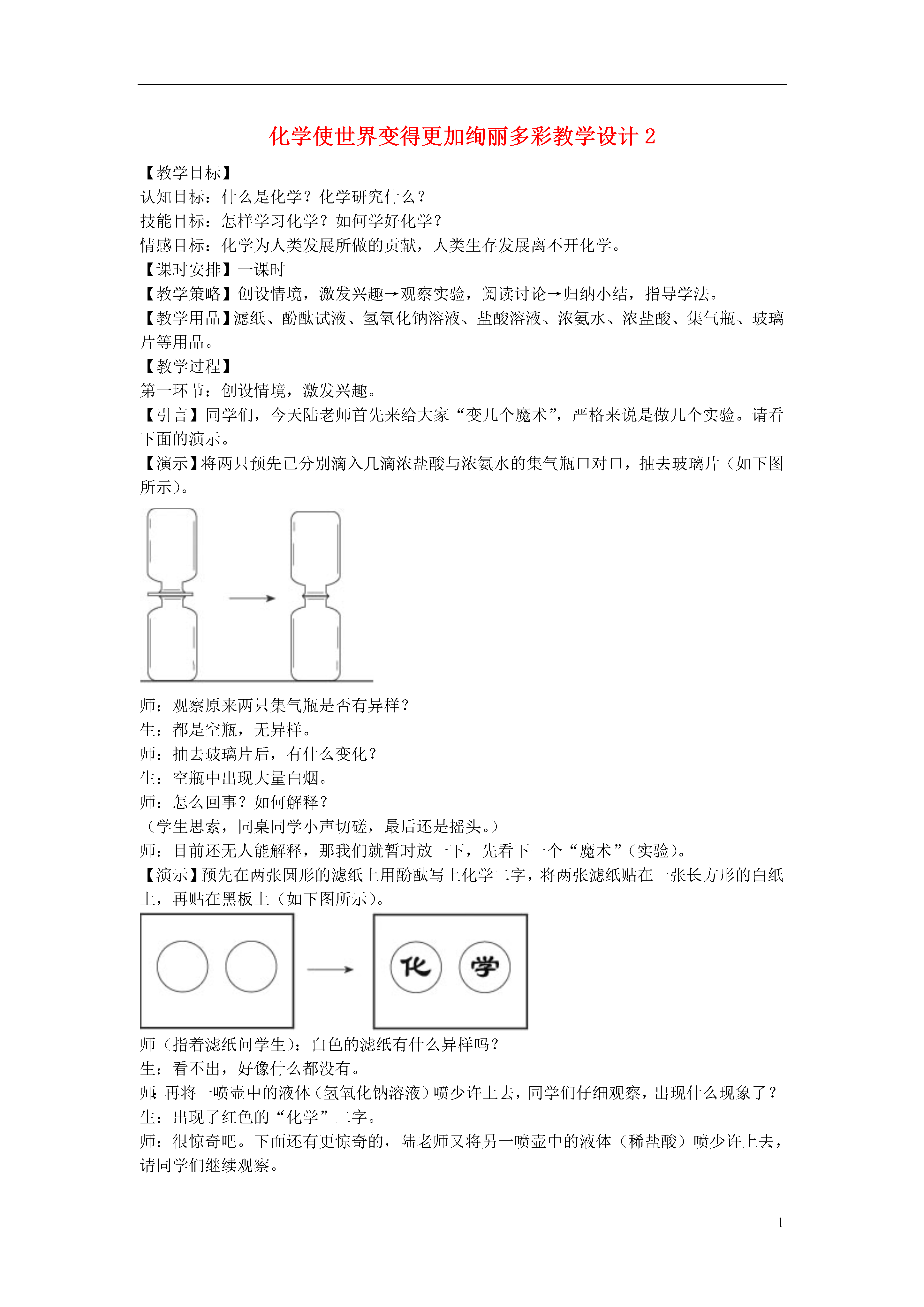 化学使世界变得更加绚丽多彩教学设计 2

【教学目标】
认知目标：什么是化学？化学研究什么？
技能目标：怎样学习化学？如何学好化学？
情感目标：化学为人类发展所做的贡献，人类生存发展离不开化学。
【课时安排】一课时
【教学策略】创设情境，激发兴趣→观察实验，阅读讨论→归纳小结，指导学法。
【教学用品】滤纸、酚酞试液、氢氧化钠溶液、盐酸溶液、浓氨水、浓盐酸、集气瓶、玻璃片等用品。
【教学过程】
第一环节：创设情境，激发兴趣。
【引言】同学们，今天陆老师首先来给大家“变几个魔术”，严格来说是做几个实验。请看下面的演示。
【演示】将两只预先已分别滴入几滴浓盐酸与浓氨水的集气瓶口对口，抽去玻璃片（如下图所示）。

师：观察原来两只集气瓶是否有异样？
生：都是空瓶，无异样。
师：抽去玻璃片后，有什么变化？
生：空瓶中出现大量白烟。
师：怎么回事？如何解释？
（学生思索，同桌同学小声切磋，最后还是摇头。）
师：目前还无人能解释，那我们就暂时放一下，先看下一个“魔术”（实验）。
【演示】预先在两张圆形的滤纸上用酚酞写上化学二字，将两张滤纸贴在一张长方形的白纸上，再贴在黑板上（如下图所示）。

化 学

师（指着滤纸问学生）：白色的滤纸有什么异样吗？
生：看不出，好像什么都没有。
师：再将一喷壶中的液体（氢氧化钠溶液）喷少许上去，同学们仔细观察，出现什么现象了？
生：出现了红色的“化学”二字。
师：很惊奇吧。下面还有更惊奇的，陆老师又将另一喷壶中的液体（稀盐酸）喷少许上去，请同学们继续观察。

1